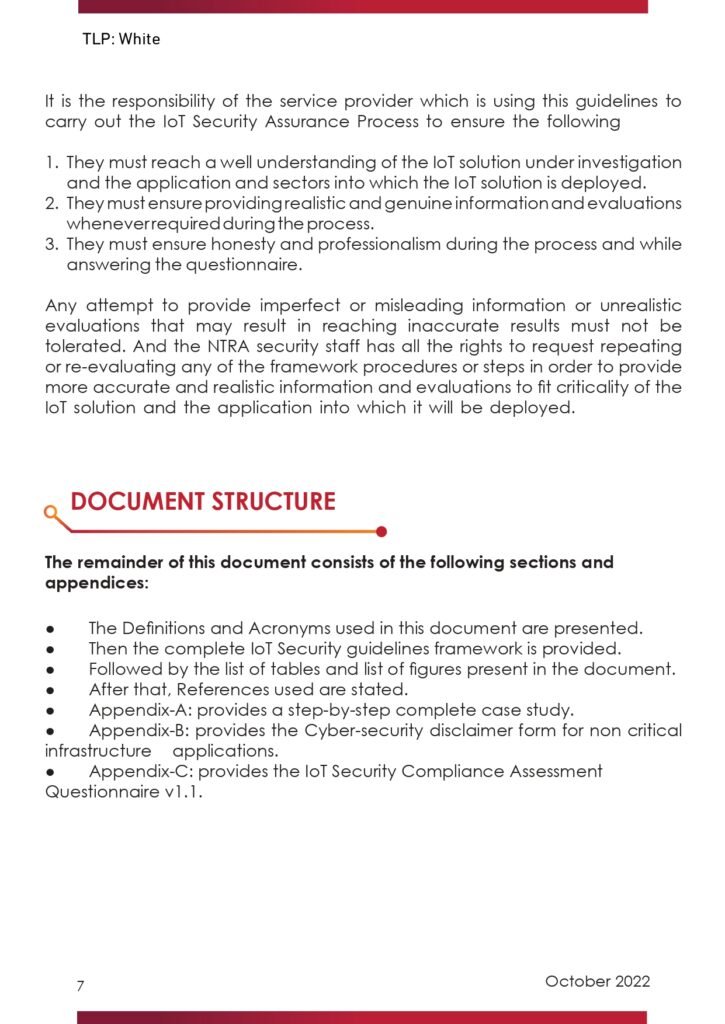 TLP: White

It is the responsibility of the service provider which is using this guidelines to carry out the IoT Security Assurance Process to ensure the following

1. They must reach a well understanding of the IoT solution under investigation and the application and sectors into which the IoT solution is deployed.
2. They must ensure providing realistic and genuine information and evaluations whenever required during the process.
3. They must ensure honesty and professionalism during the process and while answering the questionnaire.

Any attempt to provide imperfect or misleading information or unrealistic evaluations that may result in reaching inaccurate results must not be tolerated. And the NTRA security staff has all the rights to request repeating or re-evaluating any of the framework procedures or steps in order to provide more accurate and realistic information and evaluations to fit criticality of the IoT solution and the application into which it will be deployed.

DOCUMENT STRUCTURE

The remainder of this document consists of the following sections and appendices:

● The Definitions and Acronyms used in this document are presented.
● Then the complete IoT Security guidelines framework is provided.
● Followed by the list of tables and list of figures present in the document.
● After that, References used are stated.
● Appendix-A: provides a step-by-step complete case study.
● Appendix-B: provides the Cyber-security disclaimer form for non critical infrastructure applications.
● Appendix-C: provides the IoT Security Compliance Assessment Questionnaire v1.1.

7

October 2022